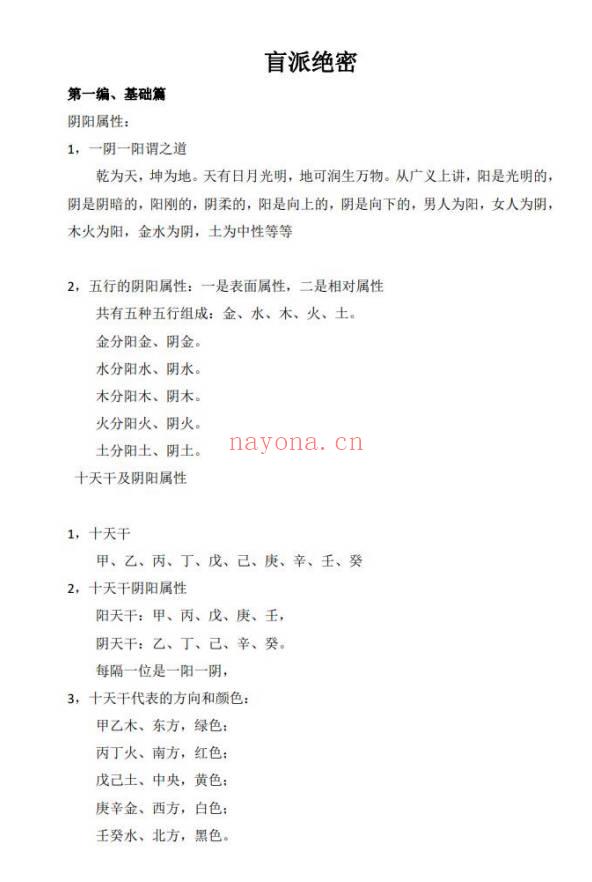 盲派绝密

第一编、基础篇

阴阳属性：

1，一阴一阳谓之道

乾为天，坤为地。天有日月光明，地可润生万物。从广义上讲，阳是光明的，阴是阴暗的，阳刚的，阴柔的，阳是向上的，阴是向下的，男人为阳，女人为阴，木火为阳，金水为阴，土为中性等等

2，五行的阴阳属性：一是表面属性，二是相对属性

共有五种五行组成：金、水、木、火、土。

金分阳金、阴金。

水分阳水、阴水。

木分阳木、阴木。

火分阳火、阴火。

土分阳土、阴土。

nayona.cn

十天干及阴阳属性

1，十天干

甲、乙、丙、丁、戊、己、庚、辛、壬、癸

2，十天干阴阳属性

阳天干：甲、丙、戊、庚、壬，

阴天干：乙、丁、己、辛、癸。

每隔一位是一阳一阴，

3，十天干代表的方向和颜色：

甲乙木、东方，绿色；

丙丁火、南方，红色；

戊己土、中央，黄色；

庚辛金、西方，白色；

壬癸水、北方，黑色。